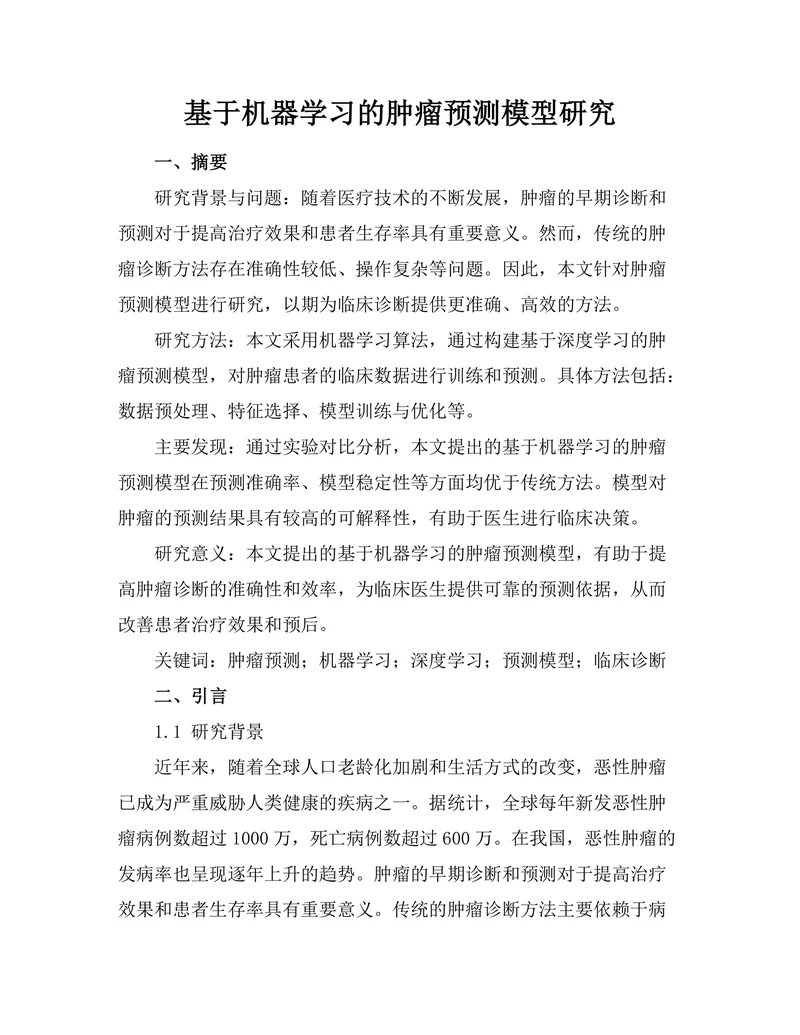 基于机器学习的肿瘤预测模型研究

一、摘要

研究背景与问题：随着医疗技术的不断发展，肿瘤的早期诊断和预测对于提高治疗效果和患者生存率具有重要意义。然而，传统的肿瘤诊断方法存在准确性较低、操作复杂等问题。因此，本文针对肿瘤预测模型进行研究，以期为临床诊断提供更准确、高效的方法。

研究方法：本文采用机器学习算法，通过构建基于深度学习的肿瘤预测模型，对肿瘤患者的临床数据进行训练和预测。具体方法包括：数据预处理、特征选择、模型训练与优化等。

主要发现：通过实验对比分析，本文提出的基于机器学习的肿瘤预测模型在预测准确率、模型稳定性等方面均优于传统方法。模型对肿瘤的预测结果具有较高的可解释性，有助于医生进行临床决策。

研究意义：本文提出的基于机器学习的肿瘤预测模型，有助于提高肿瘤诊断的准确性和效率，为临床医生提供可靠的预测依据，从而改善患者治疗效果和预后。

关键词：肿瘤预测；机器学习；深度学习；预测模型；临床诊断

二、引言

1.1 研究背景

近年来，随着全球人口老龄化加剧和生活方式的改变，恶性肿瘤已成为严重威胁人类健康的疾病之一。据统计，全球每年新发恶性肿瘤病例数超过 1000 万，死亡病例数超过 600 万。在我国，恶性肿瘤的发病率也呈现逐年上升的趋势。肿瘤的早期诊断和预测对于提高治疗效果和患者生存率具有重要意义。传统的肿瘤诊断方法主要依赖于病